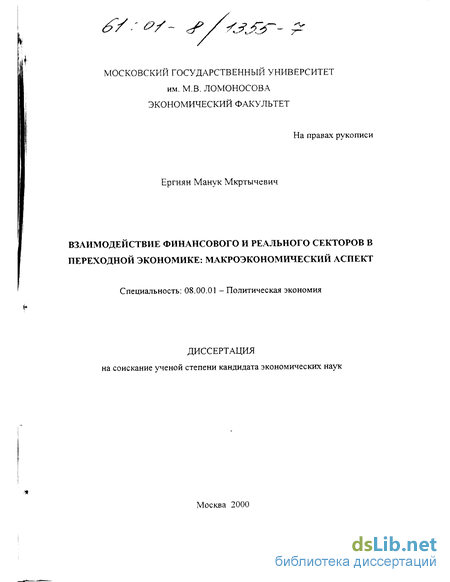 61:01-8/1355-7

МОСКОВСКИЙ ГОСУДАРСТВЕННЫЙ УНИВЕРСИТЕТ
им. М.В. ЛОМОНОСОВА
ЭКОНОМИЧЕСКИЙ ФАКУЛЬТЕТ

На правах рукописи

Ергнян Манук Мкртычевич

ВЗАИМОДЕЙСТВИЕ ФИНАНСОВОГО И РЕАЛЬНОГО СЕКТОРОВ В ПЕРЕХОДНОЙ ЭКОНОМИКЕ: МАКРОЭКОНОМИЧЕСКИЙ АСПЕКТ

Специальность: 08.00.01 – Политическая экономия

ДИССЕРТАЦИЯ
на соискание ученой степени кандидата экономических наук

Москва 2000

dsLib.net
библиотека диссертаций